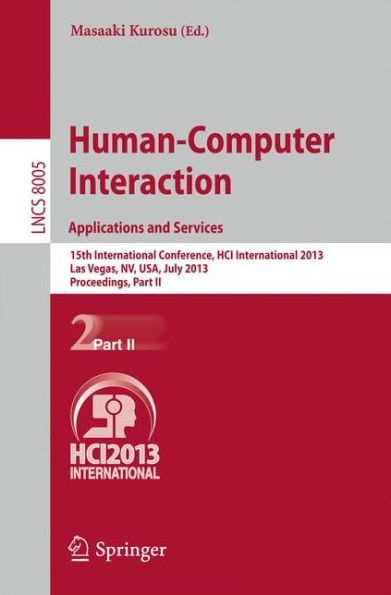 Masaaki Kurosu (Ed.)

LNCS 8005

Human-Computer Interaction

Applications and Services

15th International Conference, HCI International 2013
Las Vegas, NV, USA, July 2013
Proceedings, Part II

2 Part II

HCI2013
INTERNATIONAL

Springer